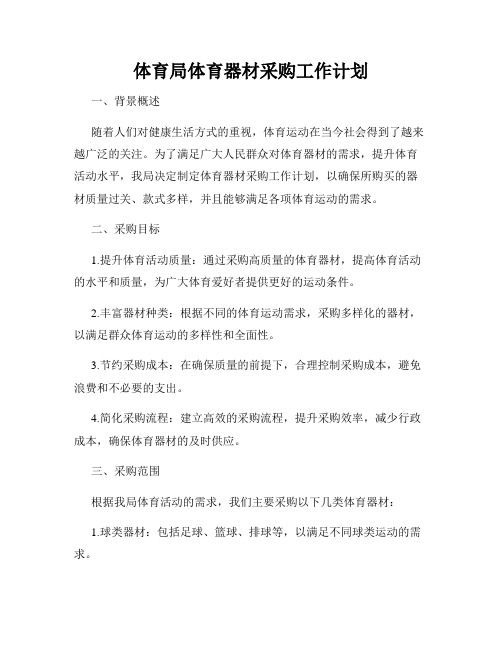 体育局体育器材采购工作计划

一、背景概述

随着人们对健康生活方式的重视，体育运动在当今社会得到了越来越广泛的关注。为了满足广大人民群众对体育器材的需求，提升体育活动水平，我局决定制定体育器材采购工作计划，以确保所购买的器材质量过关、款式多样，并且能够满足各项体育运动的需求。

二、采购目标

1.提升体育活动质量：通过采购高质量的体育器材，提高体育活动的水平和质量，为广大体育爱好者提供更好的运动条件。

2.丰富器材种类：根据不同的体育运动需求，采购多样化的器材，以满足群众体育运动的多样性和全面性。

3.节约采购成本：在确保质量的前提下，合理控制采购成本，避免浪费和不必要的支出。

4.简化采购流程：建立高效的采购流程，提升采购效率，减少行政成本，确保体育器材的及时供应。

三、采购范围

根据我局体育活动的需求，我们主要采购以下几类体育器材：

1.球类器材：包括足球、篮球、排球等，以满足不同球类运动的需求。